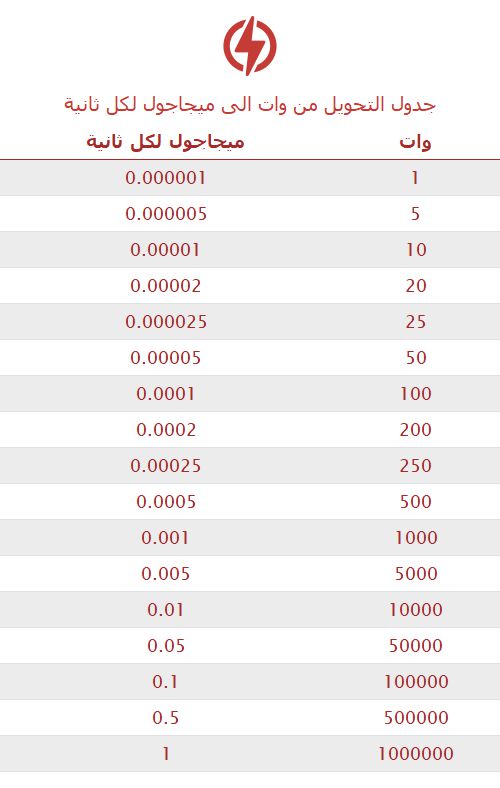 جدول التحويل من وات الى ميجاجول لكل ثانية

| وات | ميجاجول لكل ثانية |
|---|---|
| 1 | 0.000001 |
| 5 | 0.000005 |
| 10 | 0.00001 |
| 20 | 0.00002 |
| 25 | 0.000025 |
| 50 | 0.00005 |
| 100 | 0.0001 |
| 200 | 0.0002 |
| 250 | 0.00025 |
| 500 | 0.0005 |
| 1000 | 0.001 |
| 5000 | 0.005 |
| 10000 | 0.01 |
| 50000 | 0.05 |
| 100000 | 0.1 |
| 500000 | 0.5 |
| 1000000 | 1 |